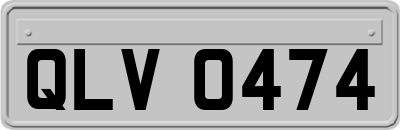 QLV 0474